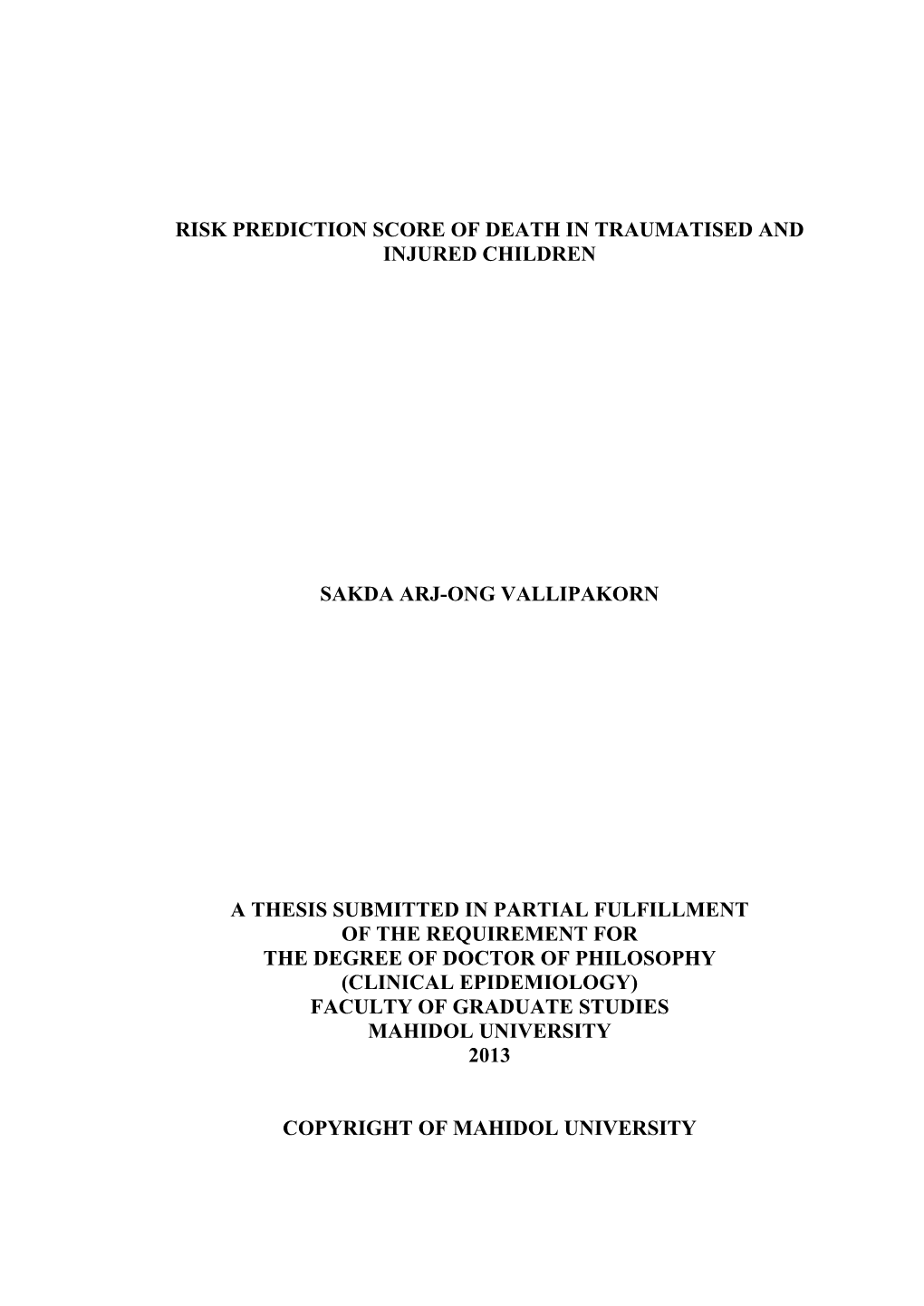 RISK PREDICTION SCORE OF DEATH IN TRAUMATISED AND INJURED CHILDREN

SAKDA ARJ-ONG VALLIPAKORN

A THESIS SUBMITTED IN PARTIAL FULFILLMENT
OF THE REQUIREMENT FOR
THE DEGREE OF DOCTOR OF PHILOSOPHY
(CLINICAL EPIDEMIOLOGY)
FACULTY OF GRADUATE STUDIES
MAHIDOL UNIVERSITY
2013

COPYRIGHT OF MAHIDOL UNIVERSITY